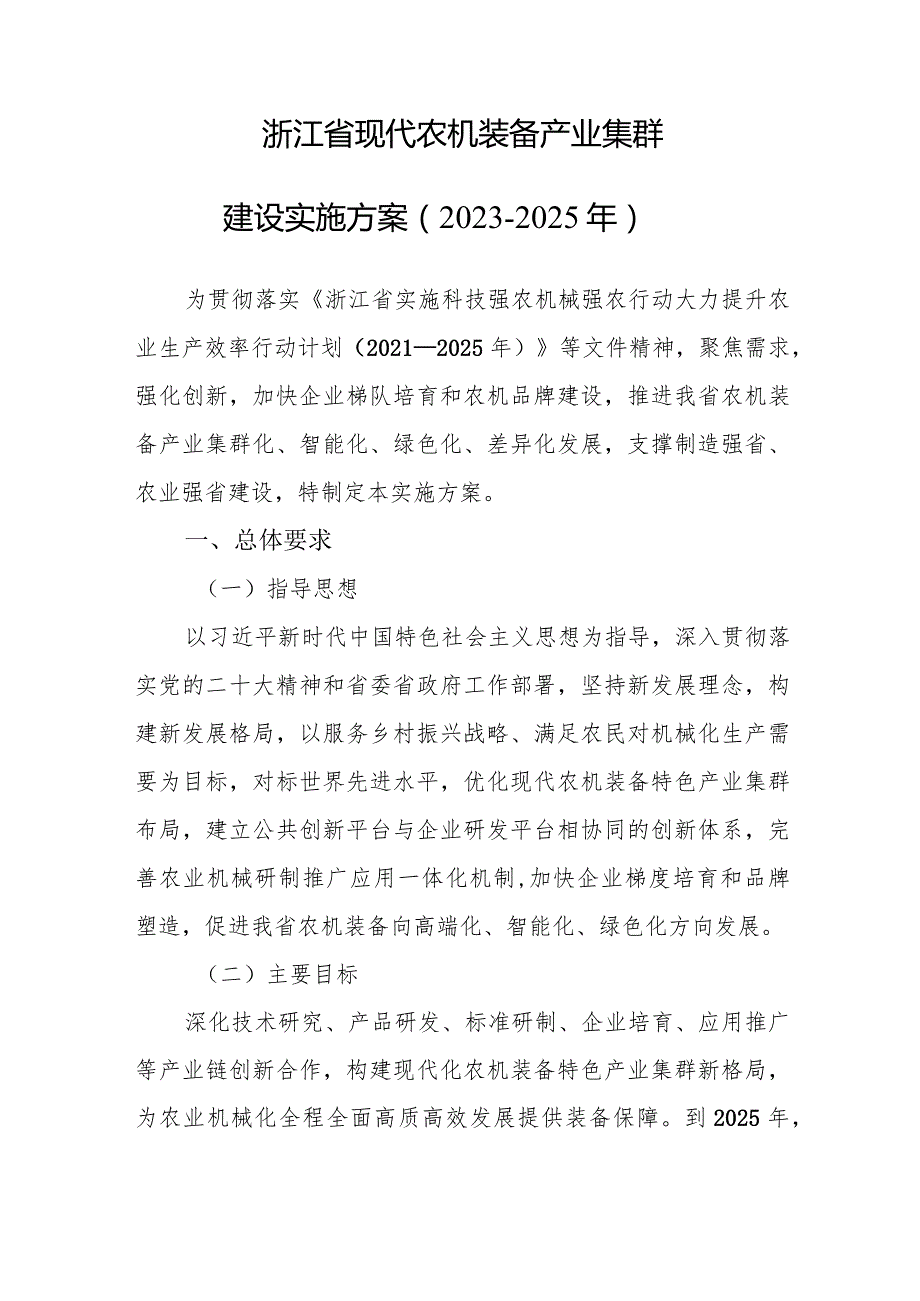 浙江省现代农机装备产业集群

建设实施方案（2023-2025年）

为贯彻落实《浙江省实施科技强农机械强农行动大力提升农业生产效率行动计划（2021—2025年）》等文件精神，聚焦需求，强化创新，加快企业梯队培育和农机品牌建设，推进我省农机装备产业集群化、智能化、绿色化、差异化发展，支撑制造强省、农业强省建设，特制定本实施方案。

一、总体要求

（一）指导思想

以习近平新时代中国特色社会主义思想为指导，深入贯彻落实党的二十大精神和省委省政府工作部署，坚持新发展理念，构建新发展格局，以服务乡村振兴战略、满足农民对机械化生产需要为目标，对标世界先进水平，优化现代农机装备特色产业集群布局，建立公共创新平台与企业研发平台相协同的创新体系，完善农业机械研制推广应用一体化机制，加快企业梯度培育和品牌塑造，促进我省农机装备向高端化、智能化、绿色化方向发展。

（二）主要目标

深化技术研究、产品研发、标准研制、企业培育、应用推广等产业链创新合作，构建现代化农机装备特色产业集群新格局，为农业机械化全程全面高质高效发展提供装备保障。到2025年，